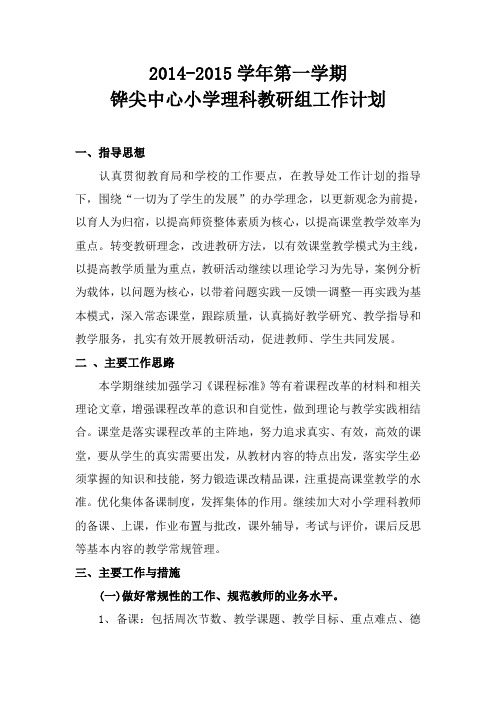 2014-2015 学年第一学期
铧尖中心小学理科教研组工作计划

一、指导思想

认真贯彻教育局和学校的工作要点，在教导处工作计划的指导下，围绕“一切为了学生的发展”的办学理念，以更新观念为前提，以育人为归宿，以提高师资整体素质为核心，以提高课堂教学效率为重点。转变教研理念，改进教研方法，以有效课堂教学模式为主线，以提高教学质量为重点，教研活动继续以理论学习为先导，案例分析为载体，以问题为核心，以带着问题实践—反馈—调整—再实践为基本模式，深入常态课堂，跟踪质量，认真搞好教学研究、教学指导和教学服务，扎实有效开展教研活动，促进教师、学生共同发展。

二 、主要工作思路

本学期继续加强学习《课程标准》等有着课程改革的材料和相关理论文章，增强课程改革的意识和自觉性，做到理论与教学实践相结合。课堂是落实课程改革的主阵地，努力追求真实、有效，高效的课堂，要从学生的真实需要出发，从教材内容的特点出发，落实学生必须掌握的知识和技能，努力锻造课改精品课，注重提高课堂教学的水准。优化集体备课制度，发挥集体的作用。继续加大对小学理科教师的备课、上课，作业布置与批改，课外辅导，考试与评价，课后反思等基本内容的教学常规管理。

三、主要工作与措施

(一)做好常规性的工作、规范教师的业务水平。

1、备课：包括周次节数、教学课题、教学目标、重点难点、德